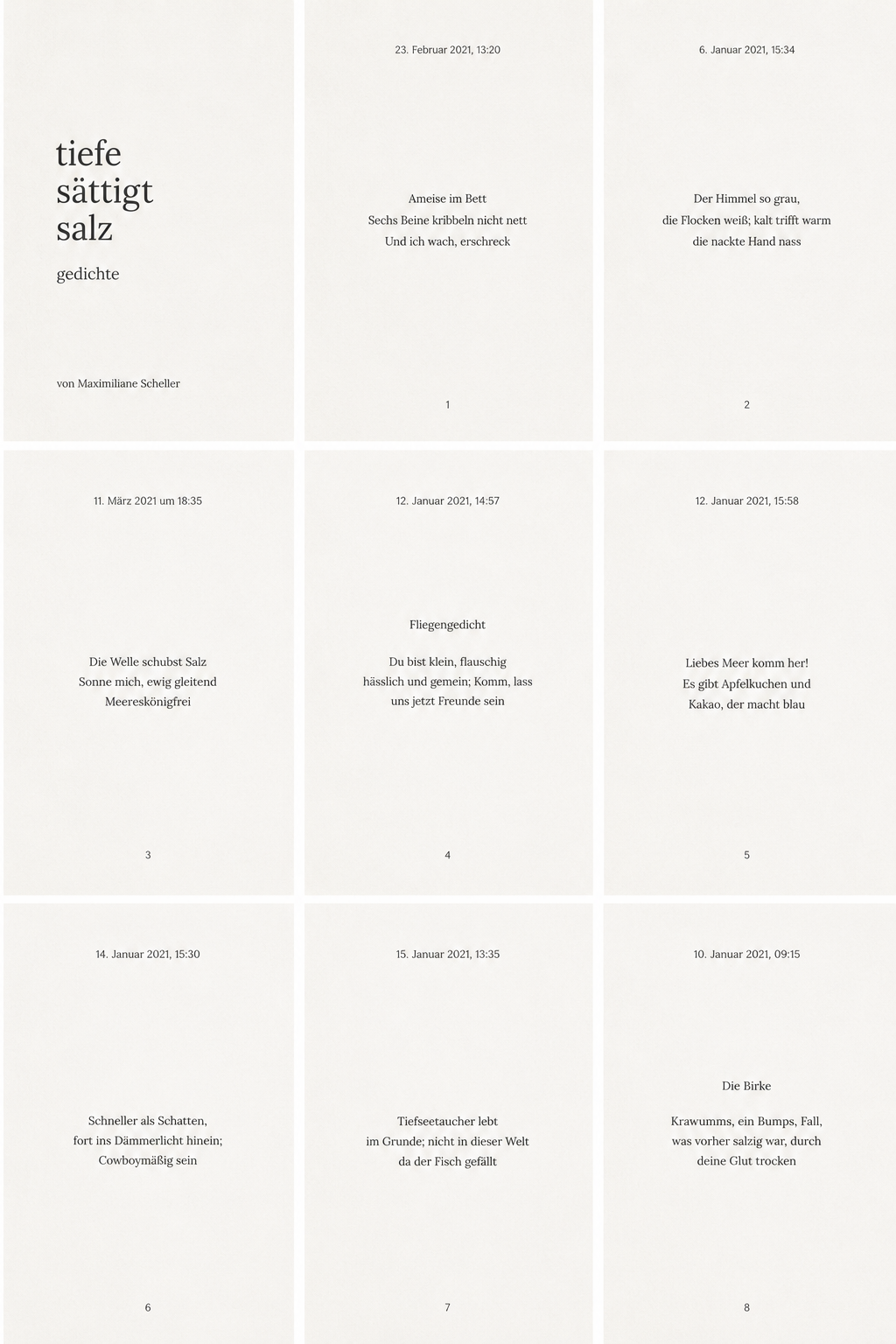 tiefe
sättigt
salz

gedichte

von Maximiliane Scheller

23. Februar 2021, 13:20

Ameise im Bett
Sechs Beine kribbeln nicht nett
Und ich wach, erschreck

1

6. Januar 2021, 15:34

Der Himmel so grau,
die Flocken weiß; kalt trifft warm
die nackte Hand nass

2

11. März 2021 um 18:35

Die Welle schubst Salz
Sonne mich, ewig gleitend
Meereskönigfrei

3

12. Januar 2021, 14:57

Fliegengedicht

Du bist klein, flauschig
hässlich und gemein; Komm, lass
uns jetzt Freunde sein

4

12. Januar 2021, 15:58

Liebes Meer komm her!
Es gibt Apfelkuchen und
Kakao, der macht blau

5

14. Januar 2021, 15:30

Schneller als Schatten,
fort ins Dämmerlicht hinein;
Cowboymäßig sein

6

15. Januar 2021, 13:35

Tiefseetaucher lebt
im Grunde; nicht in dieser Welt
da der Fisch gefällt

7

10. Januar 2021, 09:15

Die Birke

Krawumms, ein Bumps, Fall,
was vorher salzig war, durch
deine Glut trocken

8